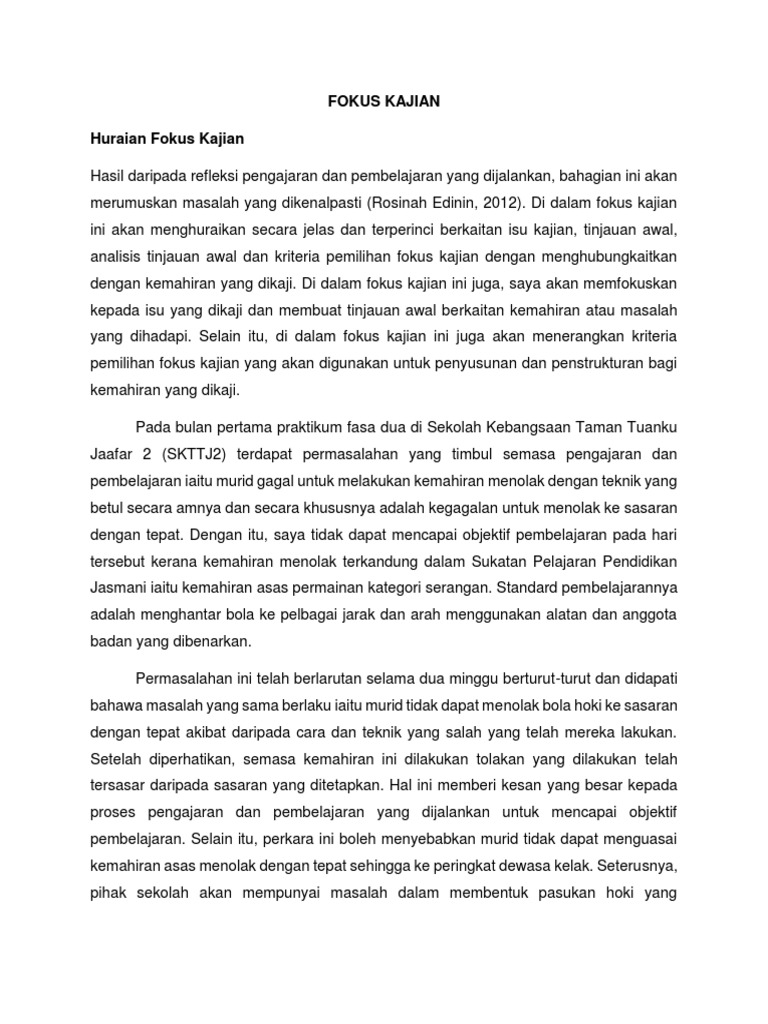 FOKUS KAJIAN

Huraian Fokus Kajian

Hasil daripada refleksi pengajaran dan pembelajaran yang dijalankan, bahagian ini akan merumuskan masalah yang dikenalpasti (Rosinah Edinin, 2012). Di dalam fokus kajian ini akan menghuraikan secara jelas dan terperinci berkaitan isu kajian, tinjauan awal, analisis tinjauan awal dan kriteria pemilihan fokus kajian dengan menghubungkaitkan dengan kemahiran yang dikaji. Di dalam fokus kajian ini juga, saya akan memfokuskan kepada isu yang dikaji dan membuat tinjauan awal berkaitan kemahiran atau masalah yang dihadapi. Selain itu, di dalam fokus kajian ini juga akan menerangkan kriteria pemilihan fokus kajian yang akan digunakan untuk penyusunan dan penstrukturan bagi kemahiran yang dikaji.

Pada bulan pertama praktikum fasa dua di Sekolah Kebangsaan Taman Tuanku Jaafar 2 (SKTTJ2) terdapat permasalahan yang timbul semasa pengajaran dan pembelajaran iaitu murid gagal untuk melakukan kemahiran menolak dengan teknik yang betul secara amnya dan secara khususnya adalah kegagalan untuk menolak ke sasaran dengan tepat. Dengan itu, saya tidak dapat mencapai objektif pembelajaran pada hari tersebut kerana kemahiran menolak terkandung dalam Sukatan Pelajaran Pendidikan Jasmani iaitu kemahiran asas permainan kategori serangan. Standard pembelajarannya adalah menghantar bola ke pelbagai jarak dan arah menggunakan alatan dan anggota badan yang dibenarkan.

Permasalahan ini telah berlarutan selama dua minggu berturut-turut dan didapati bahawa masalah yang sama berlaku iaitu murid tidak dapat menolak bola hoki ke sasaran dengan tepat akibat daripada cara dan teknik yang salah yang telah mereka lakukan. Setelah diperhatikan, semasa kemahiran ini dilakukan tolakan yang dilakukan telah tersasar daripada sasaran yang ditetapkan. Hal ini memberi kesan yang besar kepada proses pengajaran dan pembelajaran yang dijalankan untuk mencapai objektif pembelajaran. Selain itu, perkara ini boleh menyebabkan murid tidak dapat menguasai kemahiran asas menolak dengan tepat sehingga ke peringkat dewasa kelak. Seterusnya, pihak sekolah akan mempunyai masalah dalam membentuk pasukan hoki yang